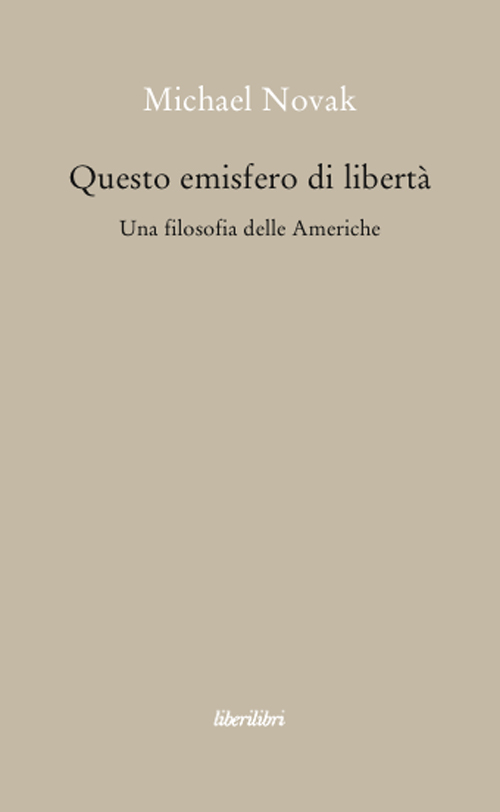 Michael Novak

Questo emisfero di libertà

Una filosofia delle Americhe

liberilibri